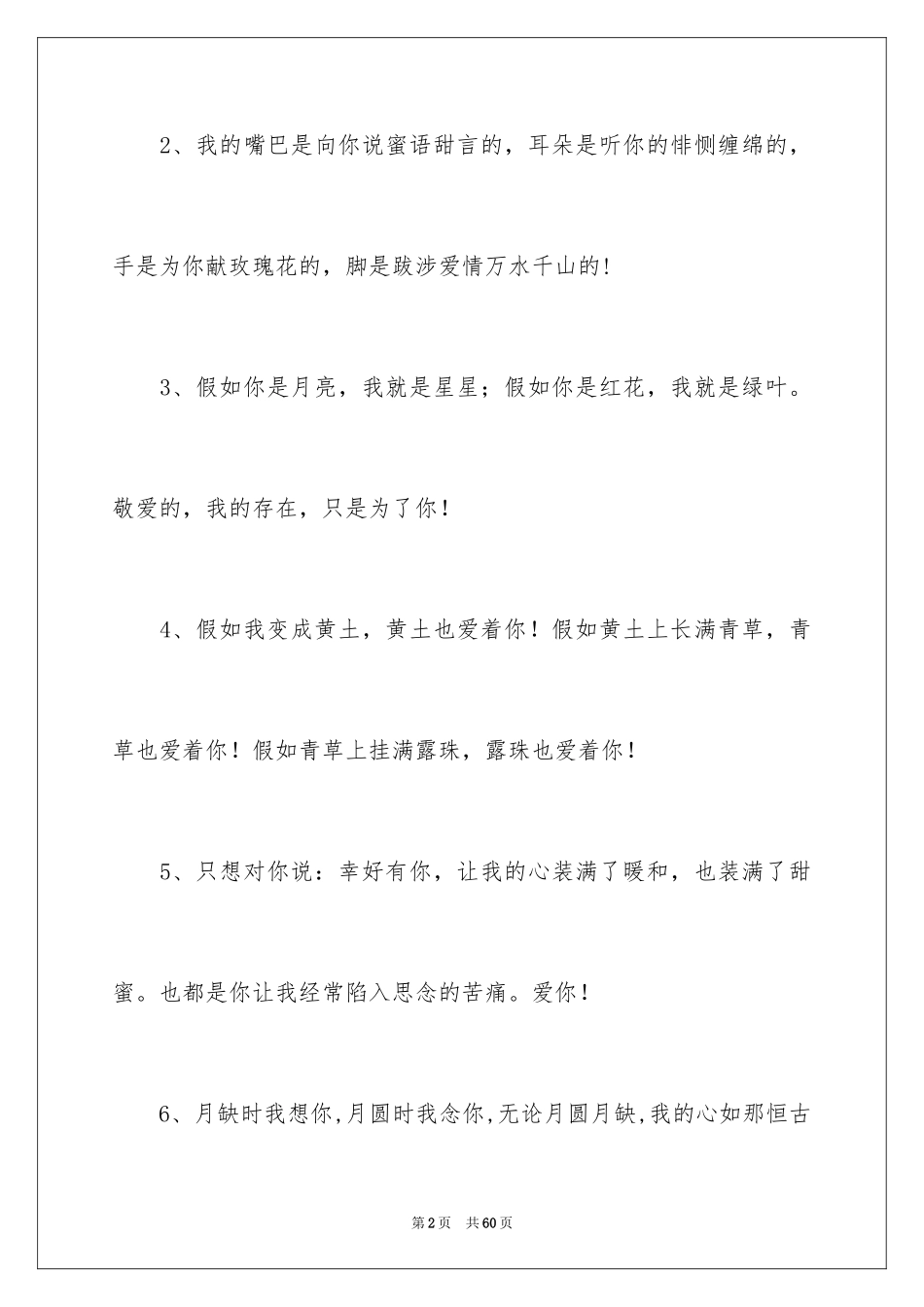 2、我的嘴巴是向你说蜜语甜言的，耳朵是听你的悱恻缠绵的，手是为你献玫瑰花的，脚是跋涉爱情万水千山的!

3、假如你是月亮，我就是星星；假如你是红花，我就是绿叶。敬爱的，我的存在，只是为了你！

4、假如我变成黄土，黄土也爱着你！假如黄土上长满青草，青草也爱着你！假如青草上挂满露珠，露珠也爱着你！

5、只想对你说：幸好有你，让我的心装满了暖和，也装满了甜蜜。也都是你让我经常陷入思念的苦痛。爱你！

6、月缺时我想你,月圆时我念你,无论月圆月缺,我的心如那恒古

第2页 共60页